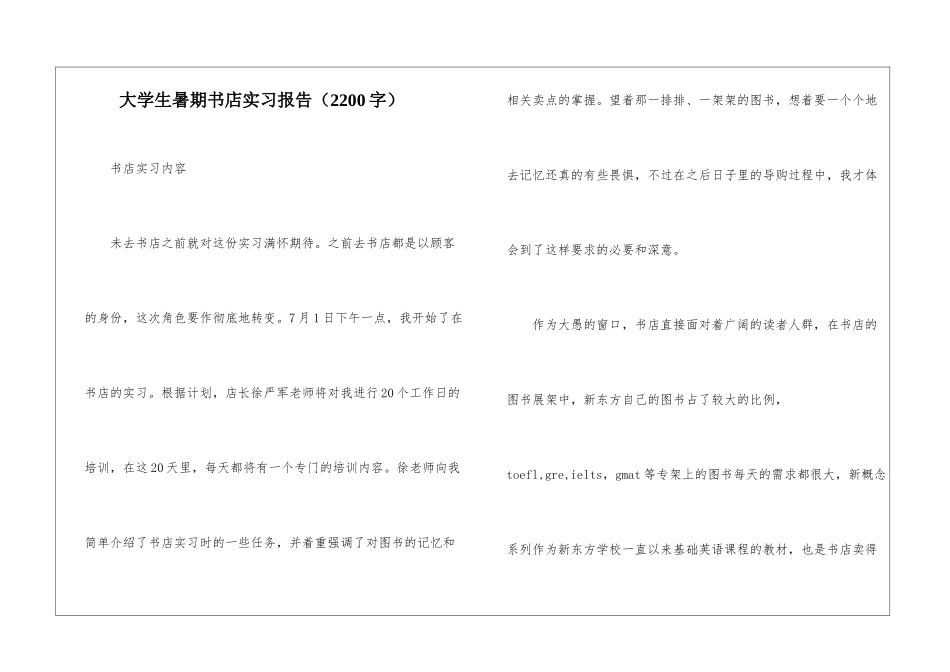 大学生暑期书店实习报告（2200字）

书店实习内容

未去书店之前就对这份实习满怀期待。之前去书店都是以顾客的身份，这次角色要作彻底地转变。7月1日下午一点，我开始了在书店的实习。根据计划，店长徐严军老师将对我进行20个工作日的培训，在这20天里，每天都将有一个专门的培训内容。徐老师向我简单介绍了书店实习时的一些任务，并着重强调了对图书的记忆和相关卖点的掌握。望着那一排排、一架架的图书，想着要一个个地去记忆还真的有些畏惧，不过在之后日子里的导购过程中，我才体会到了这样要求的必要和深意。

作为大愚的窗口，书店直接面对着广阔的读者人群，在书店的图书展架中，新东方自己的图书占了较大的比例，toefl,gre,ielts，gmat等专架上的图书每天的需求都很大，新概念系列作为新东方学校一直以来基础英语课程的教材，也是书店卖得